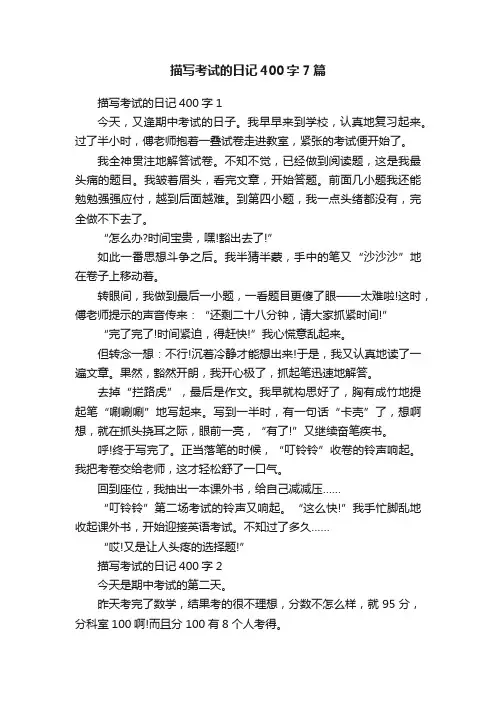 描写考试的日记400字7篇

描写考试的日记400字1

今天，又逢期中考试的日子。我早早来到学校，认真地复习起来。过了半小时，傅老师抱着一叠试卷走进教室，紧张的考试便开始了。

我全神贯注地解答试卷。不知不觉，已经做到阅读题，这是我最头痛的题目。我皱着眉头，看完文章，开始答题。前面几小题我还能勉勉强强应付，越到后面越难。到第四小题，我一点头绪都没有，完全做不下去了。

“怎么办?时间宝贵，嘿!豁出去了!”

如此一番思想斗争之后。我半猜半蒙，手中的笔又“沙沙沙”地在卷子上移动着。

转眼间，我做到最后一小题，一看题目更傻了眼——太难啦!这时，傅老师提示的声音传来：“还剩二十八分钟，请大家抓紧时间!”

“完了完了!时间紧迫，得赶快!”我心慌意乱起来。

但转念一想：不行!沉着冷静才能想出来!于是，我又认真地读了一遍文章。果然，豁然开朗，我开心极了，抓起笔迅速地解答。

去掉“拦路虎”，最后是作文。我早就构思好了，胸有成竹地提起笔“唰唰唰”地写起来。写到一半时，有一句话“卡壳”了，想啊想，就在抓头挠耳之际，眼前一亮，“有了!”又继续奋笔疾书。

呼!终于写完了。正当落笔的时候，“叮铃铃”收卷的铃声响起。我把考卷交给老师，这才轻松舒了一口气。

回到座位，我抽出一本课外书，给自己减减压……

“叮铃铃”第二场考试的铃声又响起。“这么快!”我手忙脚乱地收起课外书，开始迎接英语考试。不知过了多久……

“哎!又是让人头疼的选择题!”

描写考试的日记400字2

今天是期中考试的第二天。

昨天考完了数学，结果考的很不理想，分数不怎么样，就95分，分科室100啊!而且分100有8个人考得。